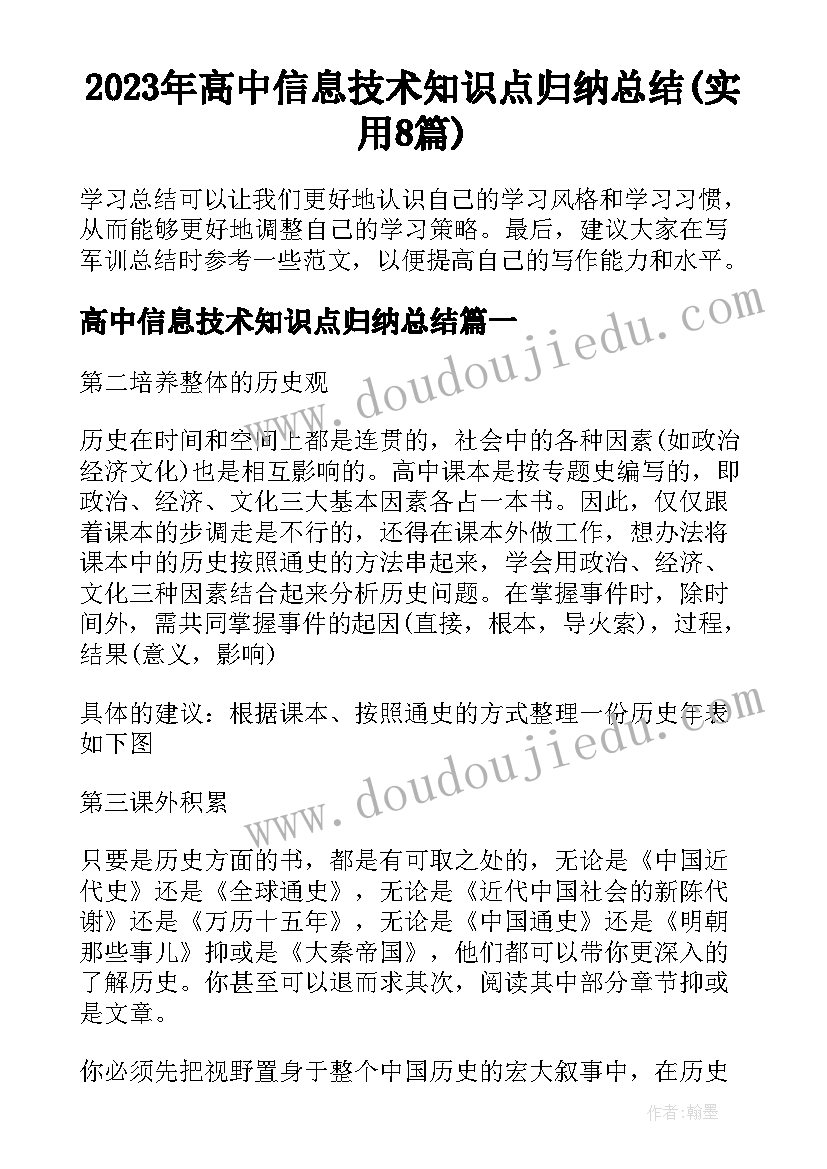 2023年高中信息技术知识点归纳总结(实用8篇)

学习总结可以让我们更好地认识自己的学习风格和学习习惯，从而能够更好地调整自己的学习策略。最后，建议大家在写军训总结时参考一些范文，以便提高自己的写作能力和水平。

高中信息技术知识点归纳总结篇一

www.doudoujiedu.com

第二培养整体的历史观

历史在时间和空间上都是连贯的，社会中的各种因素(如政治经济文化)也是相互影响的。高中课本是按专题史编写的，即政治、经济、文化三大基本因素各占一本书。因此，仅仅跟着课本的步调走是不行的，还得在课本外做工作，想办法将课本中的历史按照通史的方法串起来，学会用政治、经济、文化三种因素结合起来分析历史问题。在掌握事件时，除时间外，需共同掌握事件的起因(直接，根本，导火索)，过程，结果(意义，影响)

具体的建议：根据课本、按照通史的方式整理一份历史年表如下图

www.doudoujiedu.com

第三课外积累

只要是历史方面的书，都是有可取之处的，无论是《中国近代史》还是《全球通史》，无论是《近代中国社会的新陈代谢》还是《万历十五年》，无论是《中国通史》还是《明朝那些事儿》抑或是《大秦帝国》，他们都可以带你更深入的了解历史。你甚至可以退而求其次，阅读其中部分章节抑或是文章。

你必须先把视野置身于整个中国历史的宏大叙事中，在历史

作者：翰墨